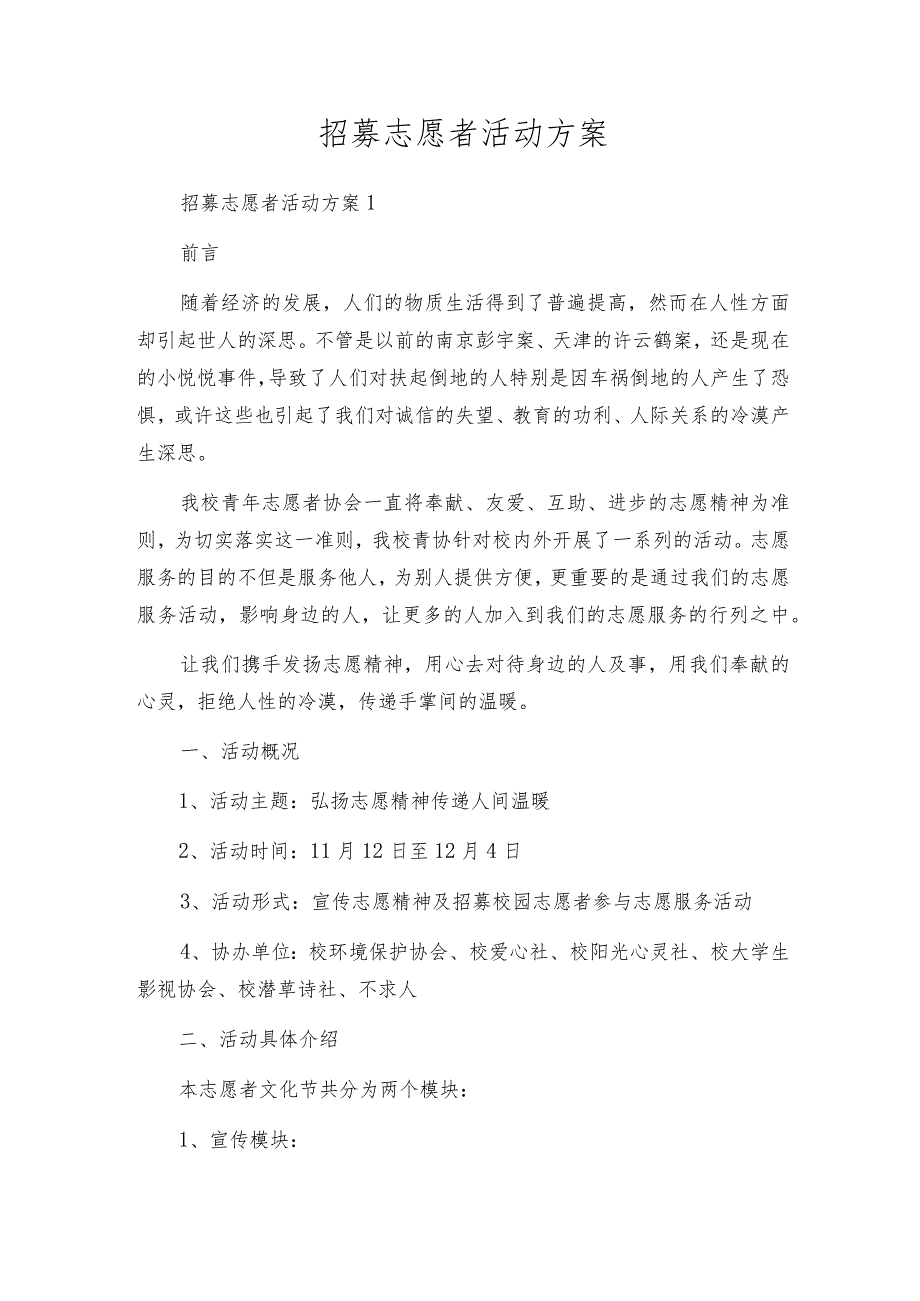 招募志愿者活动方案

招募志愿者活动方案1

前言

随着经济的发展，人们的物质生活得到了普遍提高，然而在人性方面却引起世人的深思。不管是以前的南京彭宇案、天津的许云鹤案，还是现在的小悦悦事件，导致了人们对扶起倒地的人特别是因车祸倒地的人产生了恐惧，或许这些也引起了我们对诚信的失望、教育的功利、人际关系的冷漠产生深思。

我校青年志愿者协会一直将奉献、友爱、互助、进步的志愿精神为准则，为切实落实这一准则，我校青协针对校内外开展了一系列的活动。志愿服务的目的不但是服务他人，为别人提供方便，更重要的是通过我们的志愿服务活动，影响身边的人，让更多的人加入到我们的志愿服务的行列之中。

让我们携手发扬志愿精神，用心去对待身边的人及事，用我们奉献的心灵，拒绝人性的冷漠，传递手掌间的温暖。

一、活动概况

1、活动主题：弘扬志愿精神传递人间温暖

2、活动时间：11月12日至12月4日

3、活动形式：宣传志愿精神及招募校园志愿者参与志愿服务活动

4、协办单位：校环境保护协会、校爱心社、校阳光心灵社、校大学生影视协会、校潜草诗社、不求人

二、活动具体介绍

本志愿者文化节共分为两个模块：

1、宣传模块：